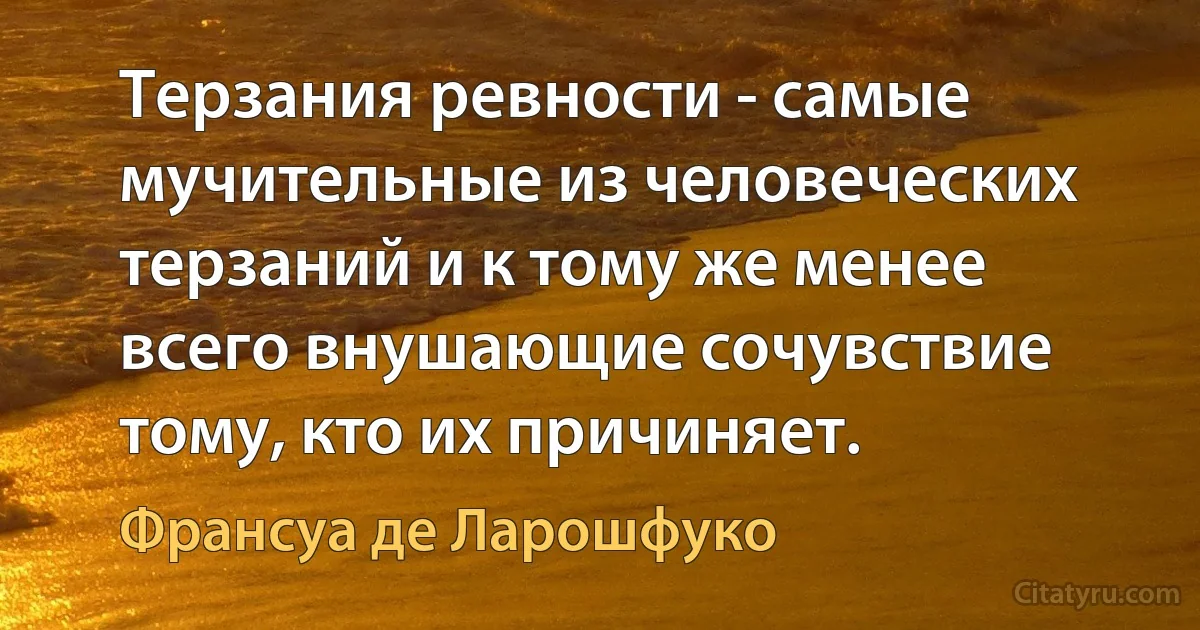 Терзания ревности - самые мучительные из человеческих терзаний и к тому же менее всего внушающие сочувствие тому, кто их причиняет.

Франсуа де Ларошфуко

Citatyru.com